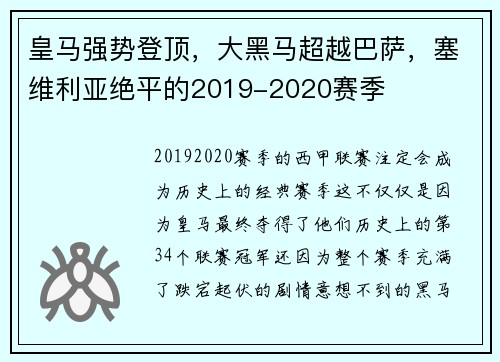 皇马强势登顶，大黑马超越巴萨，塞维利亚绝平的2019-2020赛季

20192020赛季的西甲联赛注定会成为历史上的经典赛季这不仅仅是因为皇马最终夺得了他们历史上的第34个联赛冠军还因为整个赛季充满了跌宕起伏的剧情意想不到的黑马